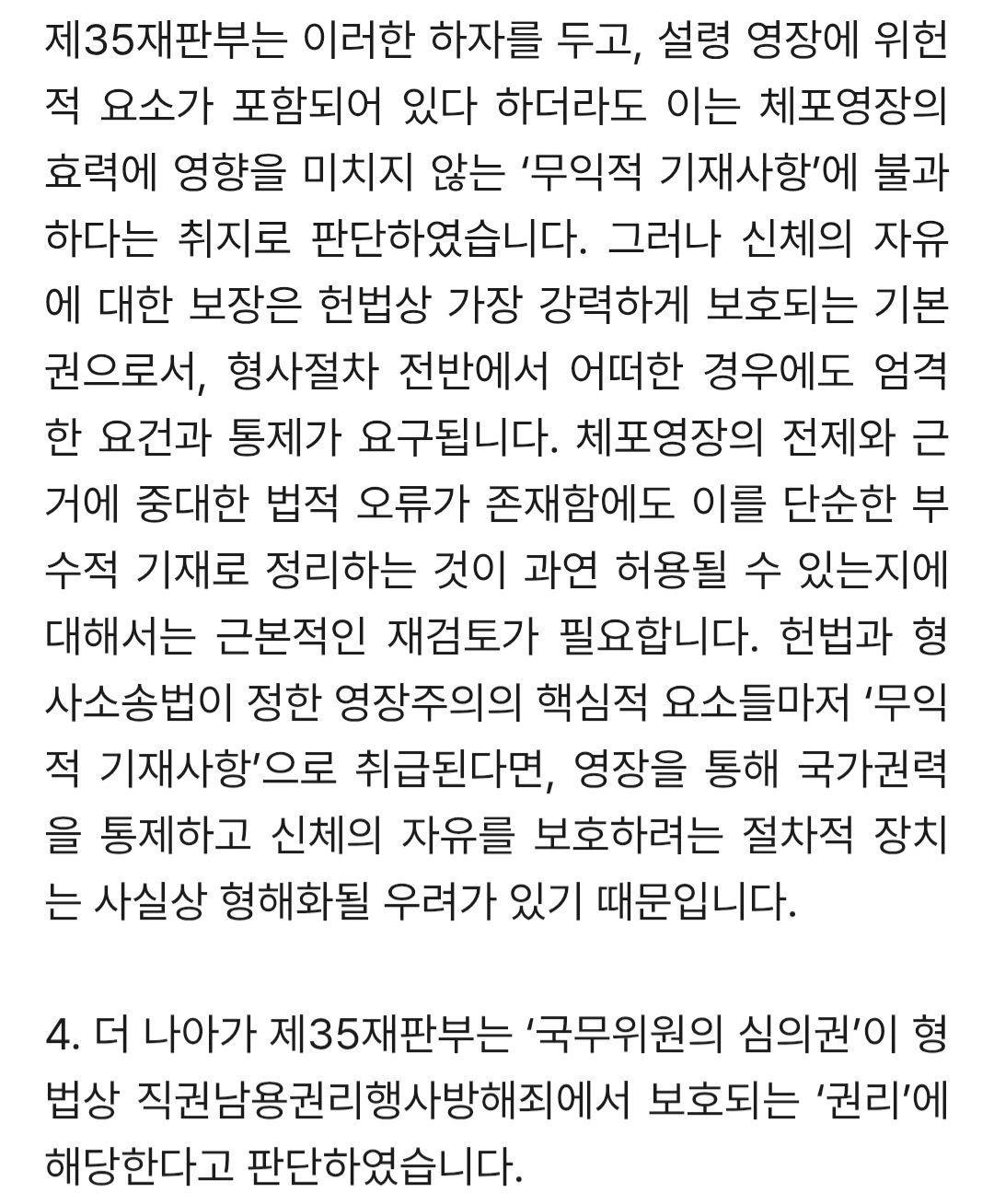 제35재판부는 이러한 하자를 두고, 설령 영장에 위헌적 요소가 포함되어 있다 하더라도 이는 체포영장의 효력에 영향을 미치지 않는 ‘무익적 기재사항’에 불과하다는 취지로 판단하였습니다. 그러나 신체의 자유에 대한 보장은 헌법상 가장 강력하게 보호되는 기본권으로서, 형사절차 전반에서 어떠한 경우에도 엄격한 요건과 통제가 요구됩니다. 체포영장의 전제와 근거에 중대한 법적 오류가 존재함에도 이를 단순한 부수적 기재로 정리하는 것이 과연 허용될 수 있는지에 대해서는 근본적인 재검토가 필요합니다. 헌법과 형사소송법이 정한 영장주의의 핵심적 요소들마저 ‘무익적 기재사항’으로 취급된다면, 영장을 통해 국가권력을 통제하고 신체의 자유를 보호하려는 절차적 장치는 사실상 형해화될 우려가 있기 때문입니다.

4. 더 나아가 제35재판부는 ‘국무위원의 심의권’이 형법상 직권남용권리행사방해죄에서 보호되는 ‘권리’에 해당한다고 판단하였습니다.